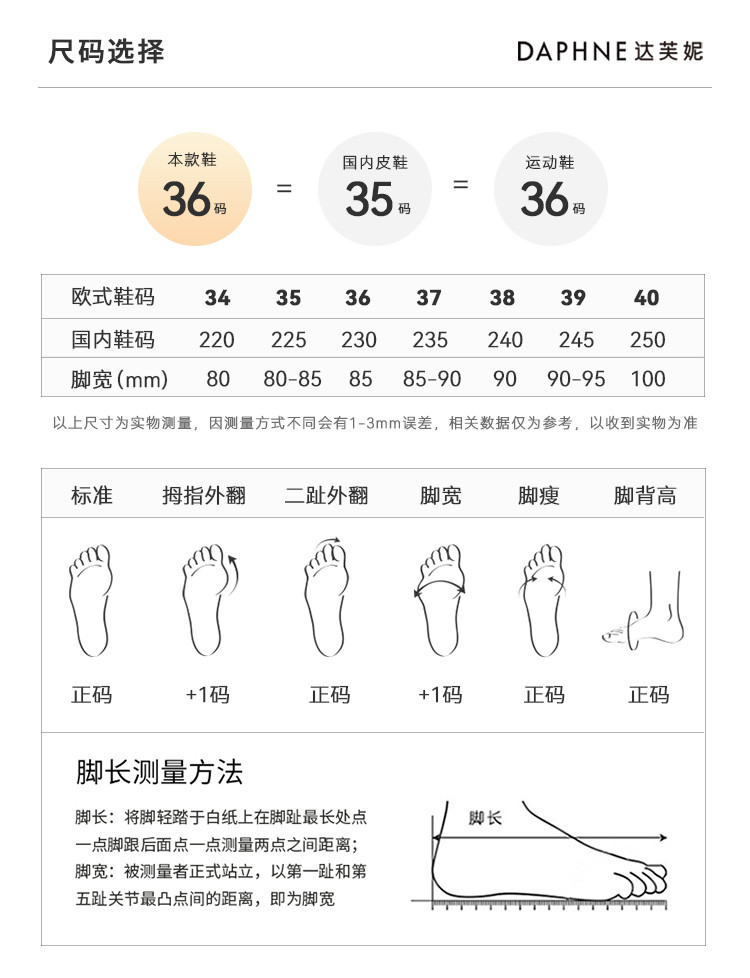 尺码选择

DAPHNE 达芙妮

本款鞋 36码 = 国内皮鞋 35码 = 运动鞋 36码

| 欧式鞋码 | 34 | 35 | 36 | 37 | 38 | 39 | 40 |
|---|---|---|---|---|---|---|---|
| 国内鞋码 | 220 | 225 | 230 | 235 | 240 | 245 | 250 |
| 脚宽(mm) | 80 | 80-85 | 85 | 85-90 | 90 | 90-95 | 100 |

以上尺寸为实物测量，因测量方式不同会有1-3mm误差，相关数据仅为参考，以收到实物为准

| 标准 | 拇指外翻 | 二趾外翻 | 脚宽 | 脚瘦 | 脚背高 |
|---|---|---|---|---|---|
| 正码 | +1码 | 正码 | +1码 | 正码 | 正码 |

脚长测量方法

脚长：将脚轻踏于白纸上在脚趾最长处点一点脚跟后面点一点测量两点之间距离；
脚宽：被测量者正式站立，以第一趾和第五趾关节最凸点间的距离，即为脚宽

脚长